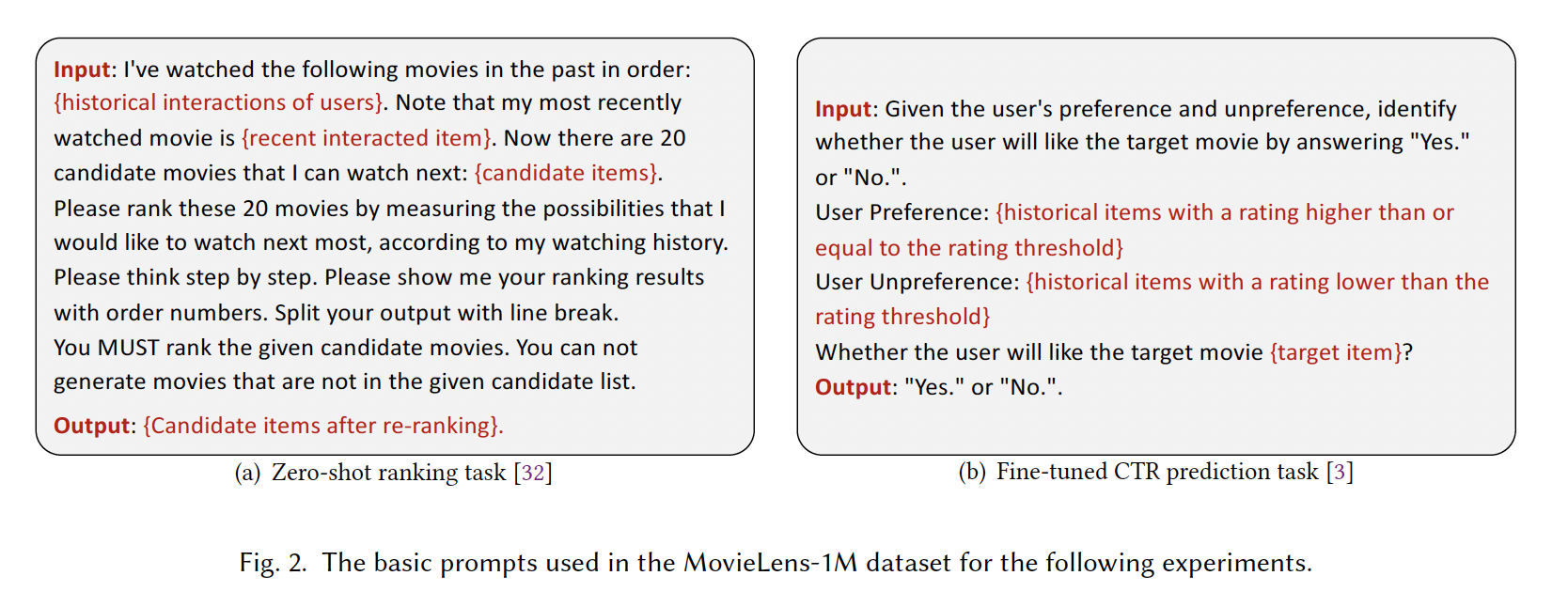 Input: I've watched the following movies in the past in order: {historical interactions of users}. Note that my most recently watched movie is {recent interacted item}. Now there are 20 candidate movies that I can watch next: {candidate items}.
Please rank these 20 movies by measuring the possibilities that I would like to watch next most, according to my watching history. Please think step by step. Please show me your ranking results with order numbers. Split your output with line break.
You MUST rank the given candidate movies. You can not generate movies that are not in the given candidate list.

Output: {Candidate items after re-ranking}.

(a) Zero-shot ranking task [32]

Input: Given the user's preference and unpreference, identify whether the user will like the target movie by answering "Yes." or "No.".
User Preference: {historical items with a rating higher than or equal to the rating threshold}
User Unpreference: {historical items with a rating lower than the rating threshold}
Whether the user will like the target movie {target item}?
Output: "Yes." or "No.".

(b) Fine-tuned CTR prediction task [3]

Fig. 2. The basic prompts used in the MovieLens-1M dataset for the following experiments.